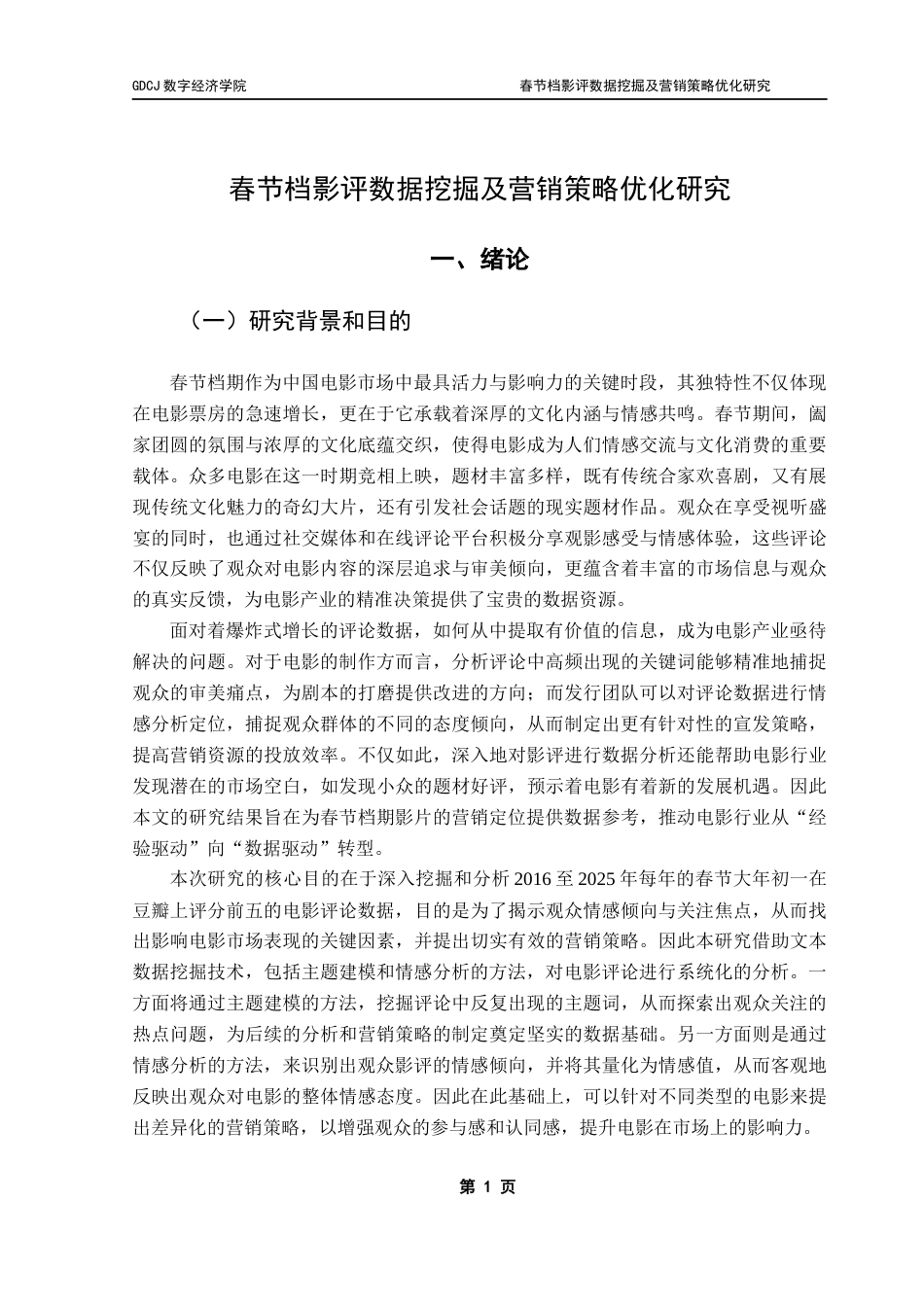 GDCJ 数字经济学院

春节档影评数据挖掘及营销策略优化研究

春节档影评数据挖掘及营销策略优化研究

一、绪论

（一）研究背景和目的

春节档期作为中国电影市场中最具活力与影响力的关键时段，其独特性不仅体现在电影票房的急速增长，更在于它承载着深厚的文化内涵与情感共鸣。春节期间，阖家团圆的氛围与浓厚的文化底蕴交织，使得电影成为人们情感交流与文化消费的重要载体。众多电影在这一时期竞相上映，题材丰富多样，既有传统合家欢喜剧，又有展现传统文化魅力的奇幻大片，还有引发社会话题的现实题材作品。观众在享受视听盛宴的同时，也通过社交媒体和在线评论平台积极分享观影感受与情感体验，这些评论不仅反映了观众对电影内容的深层追求与审美倾向，更蕴含着丰富的市场信息与观众的真实反馈，为电影产业的精准决策提供了宝贵的数据资源。

面对着爆炸式增长的评论数据，如何从中提取有价值的信息，成为电影产业亟待解决的问题。对于电影的制作方而言，分析评论中高频出现的关键词能够精准地捕捉观众的审美痛点，为剧本的打磨提供改进的方向；而发行团队可以对评论数据进行情感分析定位，捕捉观众群体的不同的态度倾向，从而制定出更有针对性的宣发策略，提高营销资源的投放效率。不仅如此，深入地对影评进行数据分析还能帮助电影行业发现潜在的市场空白，如发现小众的题材好评，预示着电影有着新的发展机遇。因此本文的研究结果旨在为春节档期影片的营销定位提供数据参考，推动电影行业从“经验驱动”向“数据驱动”转型。

本次研究的核心目的在于深入挖掘和分析 2016 至 2025 年每年的春节大年初一在豆瓣上评分前五的电影评论数据，目的是为了揭示观众情感倾向与关注焦点，从而找出影响电影市场表现的关键因素，并提出切实有效的营销策略。因此本研究借助文本数据挖掘技术，包括主题建模和情感分析的方法，对电影评论进行系统化的分析。一方面将通过主题建模的方法，挖掘评论中反复出现的主题词，从而探索出观众关注的热点问题，为后续的分析和营销策略的制定奠定坚实的数据基础。另一方面则是通过情感分析的方法，来识别出观众影评的情感倾向，并将其量化为情感值，从而客观地反映出观众对电影的整体情感态度。因此在此基础上，可以针对不同类型的电影来提出差异化的营销策略，以增强观众的参与感和认同感，提升电影在市场上的影响力。

第 1 页